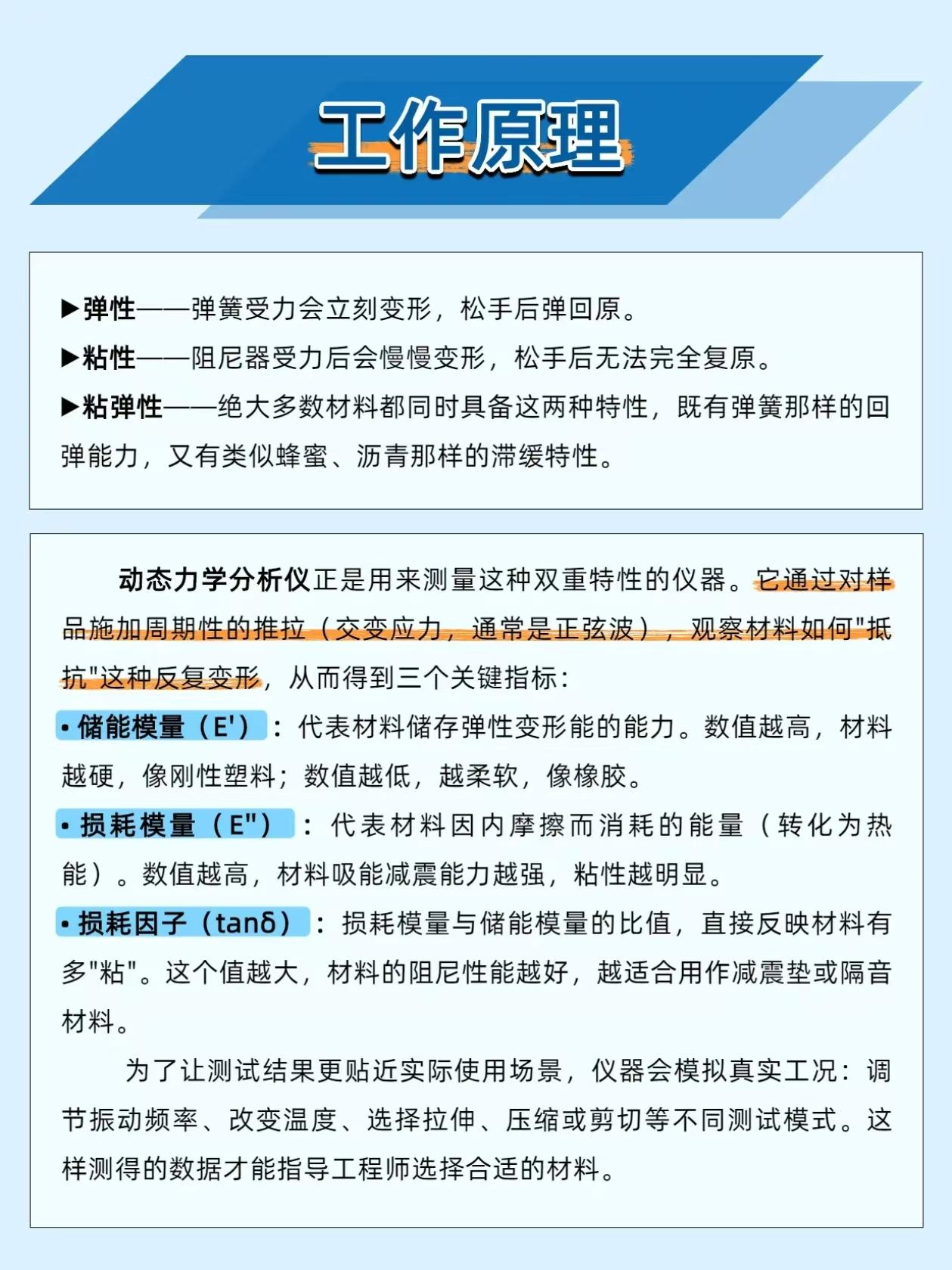 工作原理

▶弹性——弹簧受力会立刻变形，松手后弹回原。
▶粘性——阻尼器受力后会慢慢变形，松手后无法完全复原。
▶粘弹性——绝大多数材料都同时具备这两种特性，既有弹簧那样的回弹能力，又有类似蜂蜜、沥青那样的滞缓特性。

动态力学分析仪正是用来测量这种双重特性的仪器。它通过对样品施加周期性的推拉（交变应力，通常是正弦波），观察材料如何"抵抗"这种反复变形，从而得到三个关键指标：
• 储能模量（E'）：代表材料储存弹性变形能的能力。数值越高，材料越硬，像刚性塑料；数值越低，越柔软，像橡胶。
• 损耗模量（E"）：代表材料因内摩擦而消耗的能量（转化为热能）。数值越高，材料吸能减震能力越强，粘性越明显。
• 损耗因子（tanδ）：损耗模量与储能模量的比值，直接反映材料有多"粘"。这个值越大，材料的阻尼性能越好，越适合用作减震垫或隔音材料。
为了让测试结果更贴近实际使用场景，仪器会模拟真实工况：调节振动频率、改变温度、选择拉伸、压缩或剪切等不同测试模式。这样测得的数据才能指导工程师选择合适的材料。